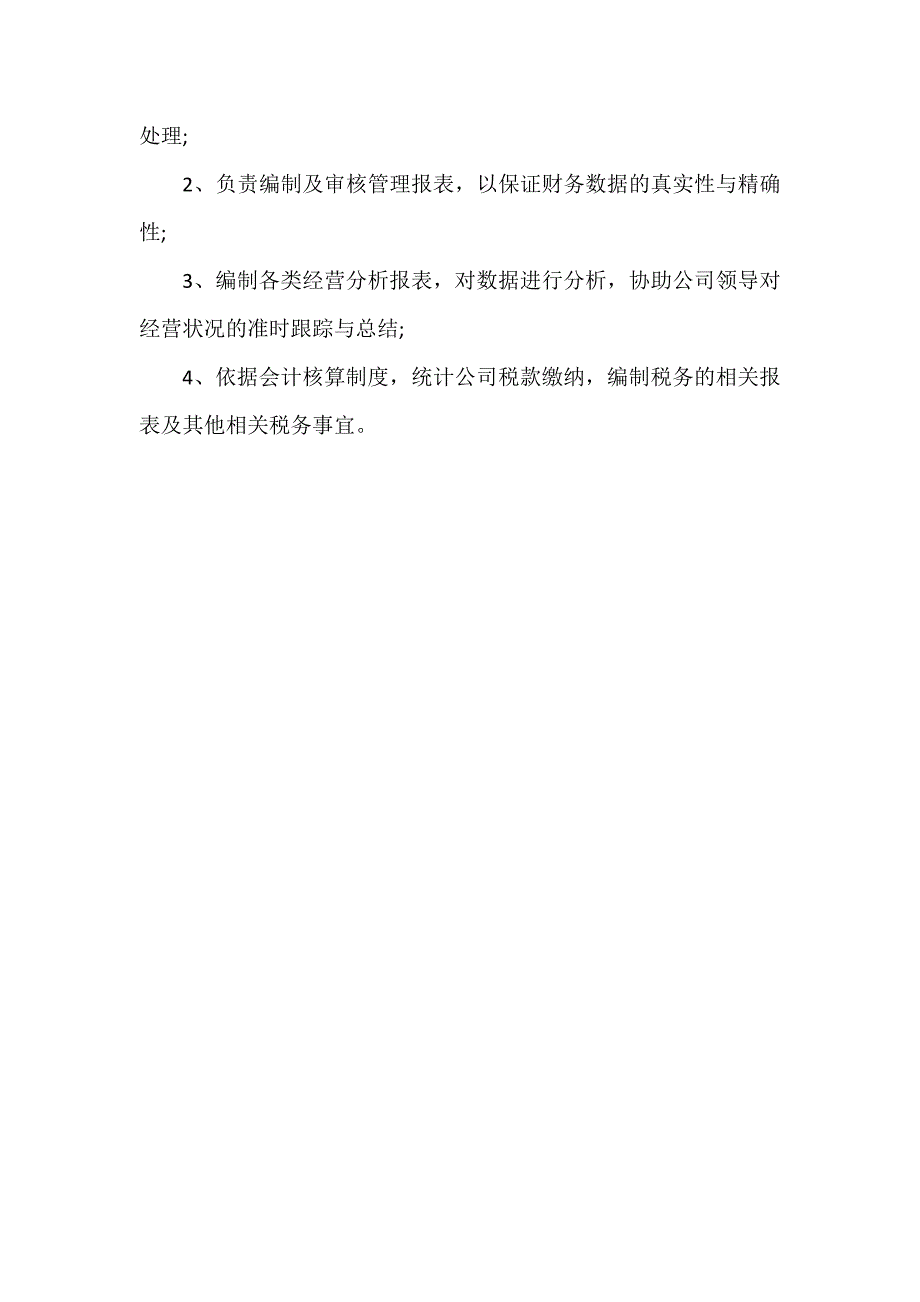 处理;

2、负责编制及审核管理报表，以保证财务数据的真实性与精确性;

3、编制各类经营分析报表，对数据进行分析，协助公司领导对经营状况的准时跟踪与总结;

4、依据会计核算制度，统计公司税款缴纳，编制税务的相关报表及其他相关税务事宜。